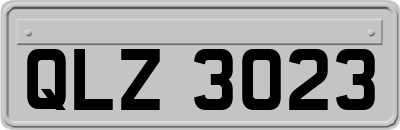 QLZ 3023